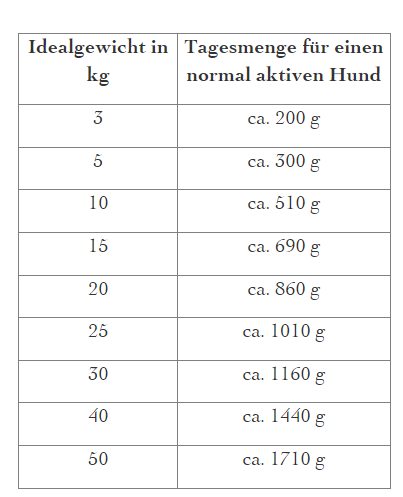 | Idealgewicht in kg | Tagesmenge für einen normal aktiven Hund |
|---|---|
| 3 | ca. 200 g |
| 5 | ca. 300 g |
| 10 | ca. 510 g |
| 15 | ca. 690 g |
| 20 | ca. 860 g |
| 25 | ca. 1010 g |
| 30 | ca. 1160 g |
| 40 | ca. 1440 g |
| 50 | ca. 1710 g |